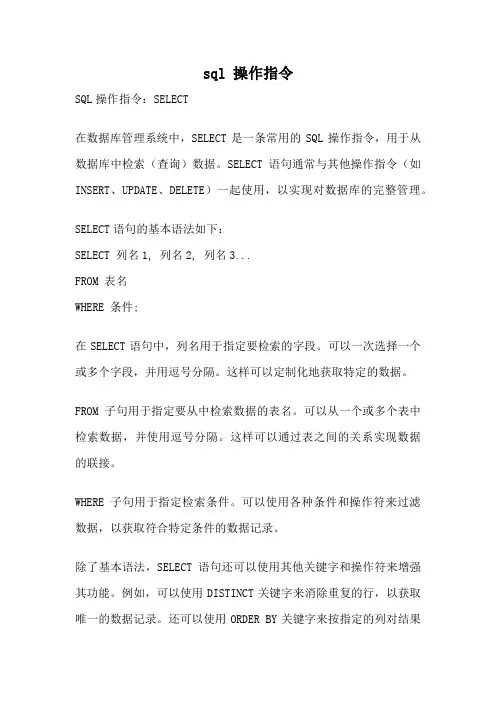 sql 操作指令

SQL 操作指令：SELECT

在数据库管理系统中，SELECT 是一条常用的 SQL 操作指令，用于从数据库中检索（查询）数据。SELECT 语句通常与其他操作指令（如 INSERT、UPDATE、DELETE）一起使用，以实现对数据库的完整管理。

SELECT 语句的基本语法如下：
SELECT 列名 1, 列名 2, 列名 3...
FROM 表名
WHERE 条件;

在 SELECT 语句中，列名用于指定要检索的字段。可以一次选择一个或多个字段，并用逗号分隔。这样可以定制化地获取特定的数据。

FROM 子句用于指定要从中检索数据的表名。可以从一个或多个表中检索数据，并使用逗号分隔。这样可以通过表之间的关系实现数据的联接。

WHERE 子句用于指定检索条件。可以使用各种条件和操作符来过滤数据，以获取符合特定条件的数据记录。

除了基本语法，SELECT 语句还可以使用其他关键字和操作符来增强其功能。例如，可以使用 DISTINCT 关键字来消除重复的行，以获取唯一的数据记录。还可以使用 ORDER BY 关键字来按指定的列对结果